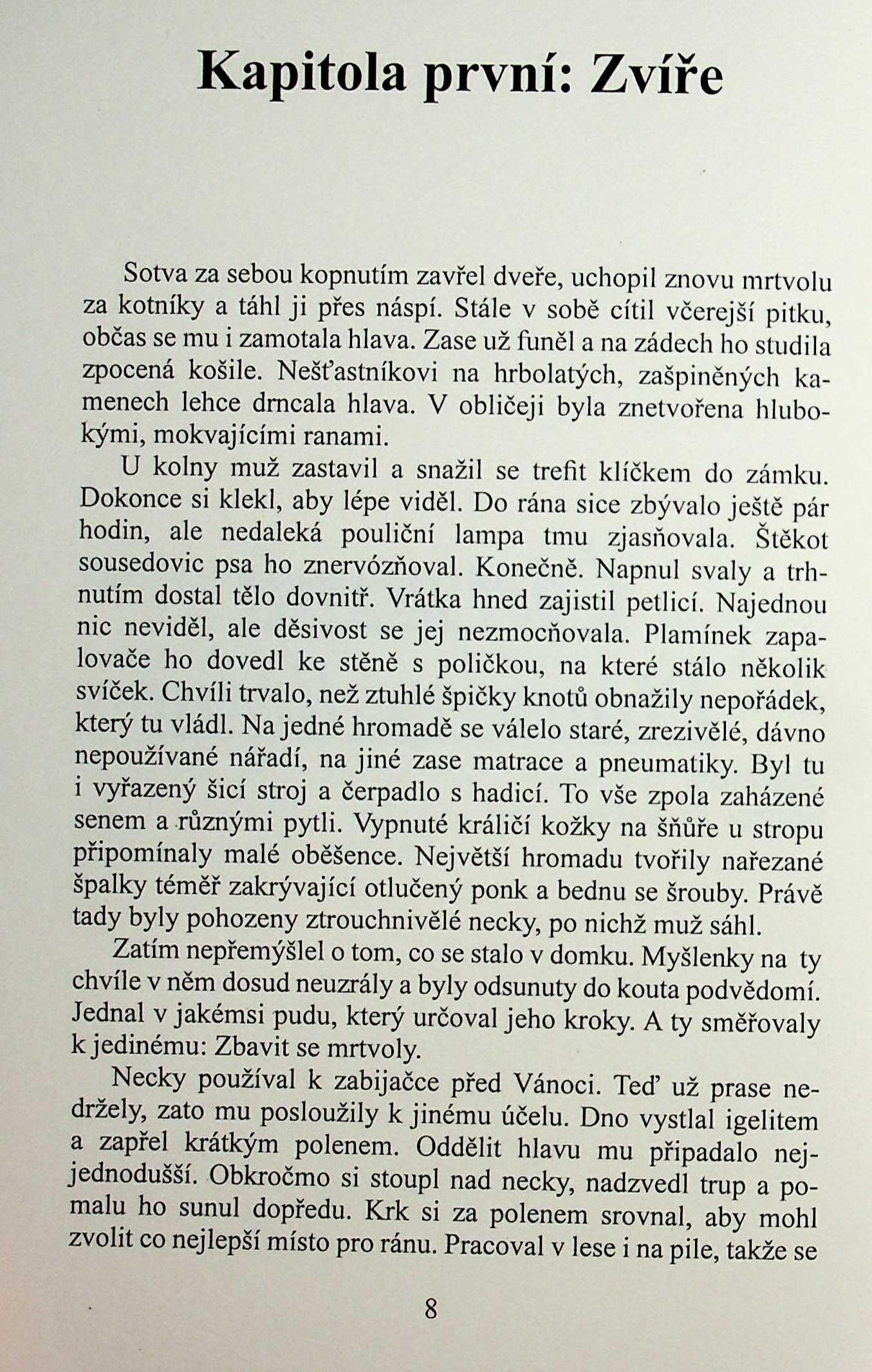 Kapitola první: Zvíře

Sotva za sebou kopnutím zavřel dveře, uchopil znovu mrtvolu za kotníky a táhl ji přes náspí. Stále v sobě cítil včerejší pitku, občas se mu i zamotala hlava. Zase už funěl a na zádech ho studila zpocená košile. Nešťastníkovi na hrbolatých, zašpiněných kamenech lehce drncala hlava. V obličeji byla znetvořena hlubokými, mokvajícími ranami.

U kolny muž zastavil a snažil se trefit klíčkem do zámku. Dokonce si klekl, aby lépe viděl. Do rána sice zbývalo ještě pár hodin, ale nedaleká pouliční lampa tmu zjasňovala. Štěkot sousedovic psa ho znervózňoval. Konečně. Napnul svaly a trhnutím dostal tělo dovnitř. Vrátka hned zajistil petlicí. Najednou nic neviděl, ale děsivost se jej nezmocňovala. Plamínek zapalovače ho dovedl ke stěně s poličkou, na které stálo několik svíček. Chvíli trvalo, než ztuhlé špičky knotů obnažily nepořádek, který tu vládl. Na jedné hromadě se válelo staré, zrezivělé, dávno nepoužívané nářadí, na jiné zase matrace a pneumatiky. Byl tu i vyřazený šicí stroj a čerpadlo s hadicí. To vše zpola zaházené senem a různými pytli. Vypnuté králičí kožky na šňůře u stropu připomínaly malé oběšence. Největší hromadu tvořily nařezané špalky téměř zakrývající otlučený ponk a bednu se šrouby. Právě tady byly pohozeny ztrouchnivělé necky, po nichž muž sáhl.

Zatím nepřemýšlel o tom, co se stalo v domku. Myšlenky na ty chvíle v něm dosud neuzrály a byly odsunuty do kouta podvědomí. Jednal v jakémsi pudu, který určoval jeho kroky. A ty směřovaly k jedinému: Zbavit se mrtvoly.

Necky používal k zabijačce před Vánoci. Teď už prase nedržely, zato mu posloužily k jinému účelu. Dno vystlal igelitem a zapřel krátkým polenem. Oddělit hlavu mu připadalo nejjednodušší. Obkročmo si stoupl nad necky, nadzvedl trup a pomalu ho sunul dopředu. Krk si za polenem srovnal, aby mohl zvolit co nejlepší místo pro ránu. Pracoval v lese i na pile, takže se

8